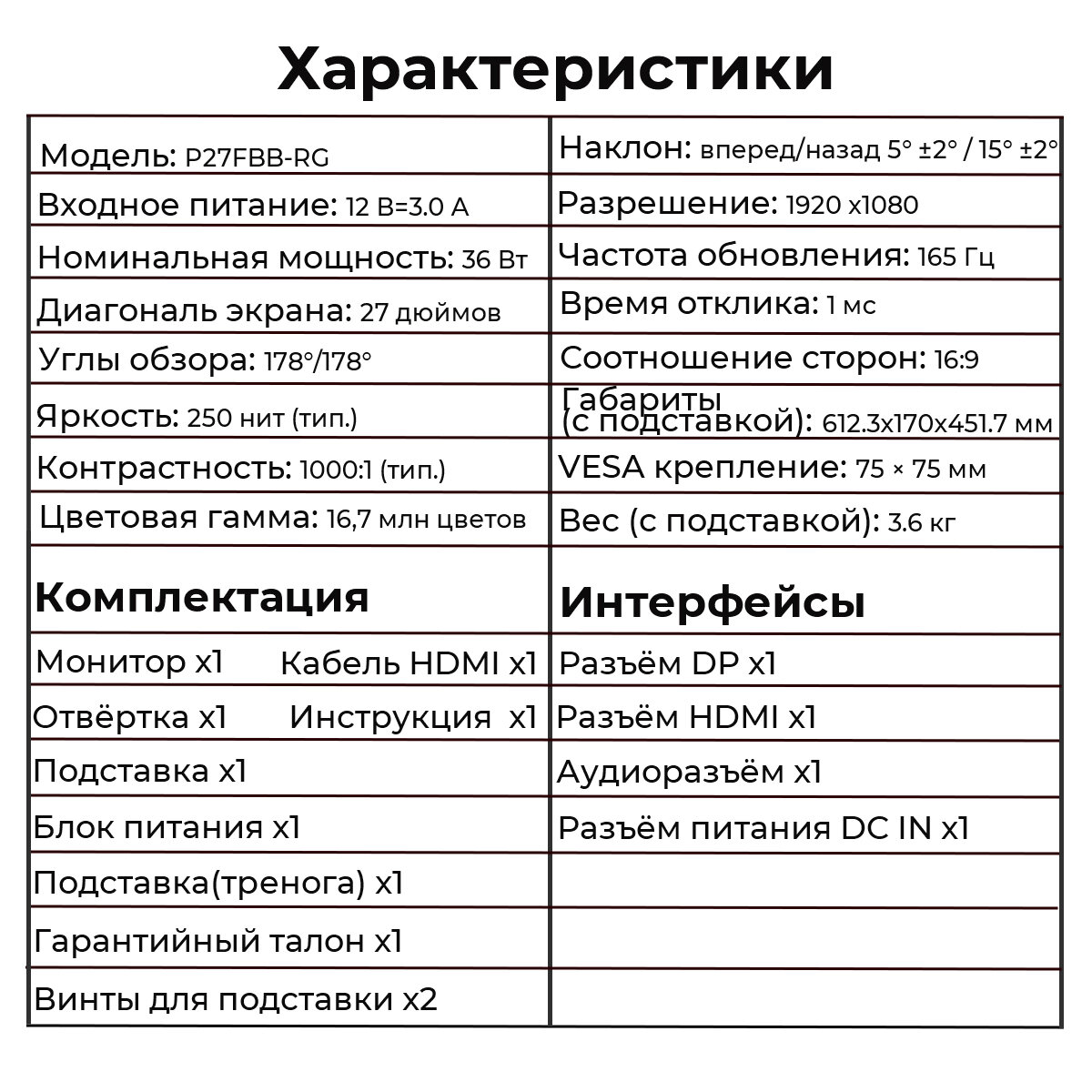 Характеристики

| Модель: P27FBB-RG | Наклон: вперед/назад 5° ±2° / 15° ±2° |
|---|---|
| Входное питание: 12 В=3.0 А | Разрешение: 1920 x1080 |
| Номинальная мощность: 36 Вт | Частота обновления: 165 Гц |
| Диагональ экрана: 27 дюймов | Время отклика: 1 мс |
| Углы обзора: 178°/178° | Соотношение сторон: 16:9 |
| Яркость: 250 нит (тип.) | Габариты (с подставкой): 612.3x170x451.7 мм |
| Контрастность: 1000:1 (тип.) | VESA крепление: 75 × 75 мм |
| Цветовая гамма: 16,7 млн цветов | Вес (с подставкой): 3.6 кг |
| **Комплектация** | **Интерфейсы** |
| Монитор x1 Кабель HDMI x1 | Разъём DP x1 |
| Отвёртка x1 Инструкция x1 | Разъём HDMI x1 |
| Подставка x1 | Аудиоразъём x1 |
| Блок питания x1 | Разъём питания DC IN x1 |
| Подставка(тренога) x1 | |
| Гарантийный талон x1 | |
| Винты для подставки x2 | |